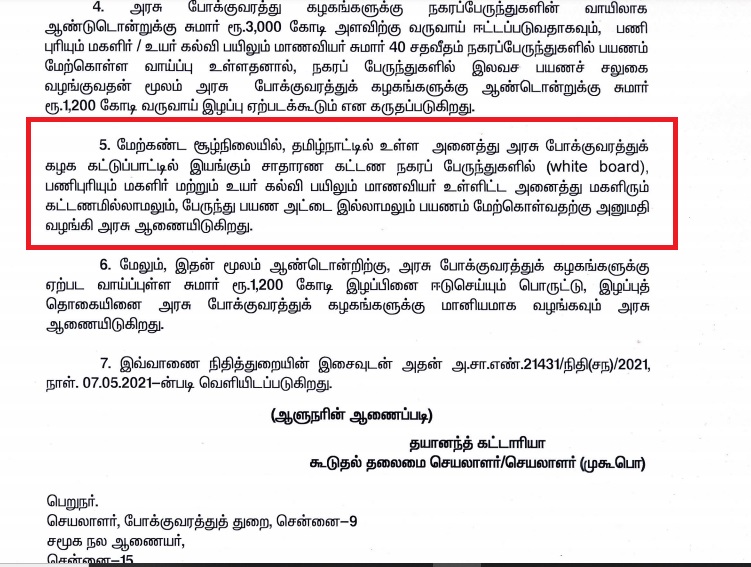 4. அரசு போக்குவரத்து கழகங்களுக்கு நகரப்பேருந்துகளின் வாயிலாக ஆண்டுடொன்றுக்கு சுமார் ரூ.3,000 கோடி அளவிற்கு வருவாய் ஈட்டப்படுவதாகவும், பணி புரியும் மகளிர் / உயர் கல்வி பயிலும் மாணவியர் சுமார் 40 சதவீதம் நகரப்பேருந்துகளில் பயணம் மேற்கொள்ள வாய்ப்பு உள்ளதனால், நகரப் பேருந்துகளில் இலவச பயணச் சலுகை வழங்குவதன் மூலம் அரசு போக்குவரத்துக் கழகங்களுக்கு ஆண்டொன்றுக்கு சுமார் ரூ.1,200 கோடி வருவாய் இழப்பு ஏற்படக்கூடும் என கருதப்படுகிறது.

5. மேற்கண்ட சூழ்நிலையில், தமிழ்நாட்டில் உள்ள அனைத்து அரசு போக்குவரத்துக் கழக கட்டுப்பாட்டில் இயங்கும் சாதாரண கட்டண நகரப் பேருந்துகளில் (white board), பணிபுரியும் மகளிர் மற்றும் உயர் கல்வி பயிலும் மாணவியர் உள்ளிட்ட அனைத்து மகளிரும் கட்டணமில்லாமலும், பேருந்து பயண அட்டை இல்லாமலும் பயணம் மேற்கொள்வதற்கு அனுமதி வழங்கி அரசு ஆணையிடுகிறது.

6. மேலும், இதன் மூலம் ஆண்டொன்றிற்கு, அரசு போக்குவரத்துக் கழகங்களுக்கு ஏற்பட வாய்ப்புள்ள சுமார் ரூ.1,200 கோடி இழப்பினை ஈடுசெய்யும் பொருட்டு, இழப்புத் தொகையினை அரசு போக்குவரத்துக் கழகங்களுக்கு மானியமாக வழங்கவும் அரசு ஆணையிடுகிறது.

7. இவ்வாணை நிதித்துறையின் இசைவுடன் அதன் அ.சா.எண்.21431/நிதி(சந)/2021, நாள். 07.05.2021–ன்படி வெளியிடப்படுகிறது.

(ஆளுநரின் ஆணைப்படி)

தயானந்த் கட்டாரியா
கூடுதல் தலைமை செயலாளர்/செயலாளர் (முகூபொ)

பெறுநர்.
செயலாளர், போக்குவரத்துத் துறை, சென்னை–9
சமூக நல ஆணையர்,
சென்னை–15